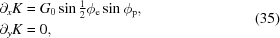 $\partial_x K = G_0 \sin \frac{1}{2}\phi_e \sin \phi_p,$

$\partial_y K = 0,$ (35)